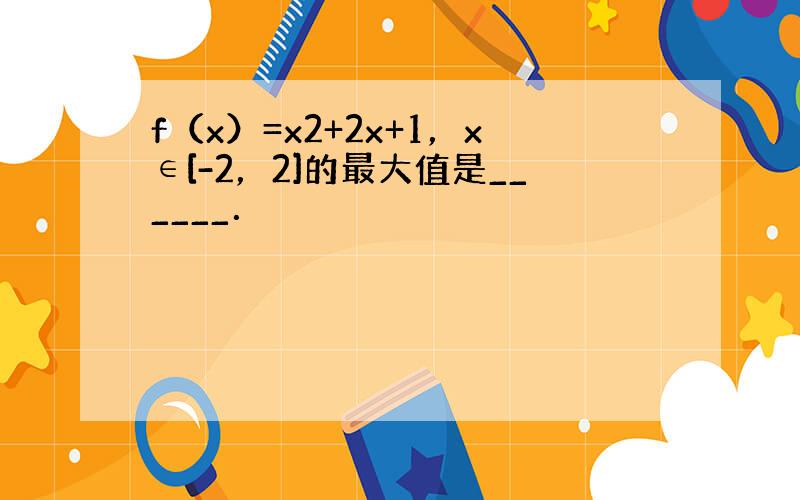 f（x）=x2+2x+1，x∈[-2，2]的最大值是______.